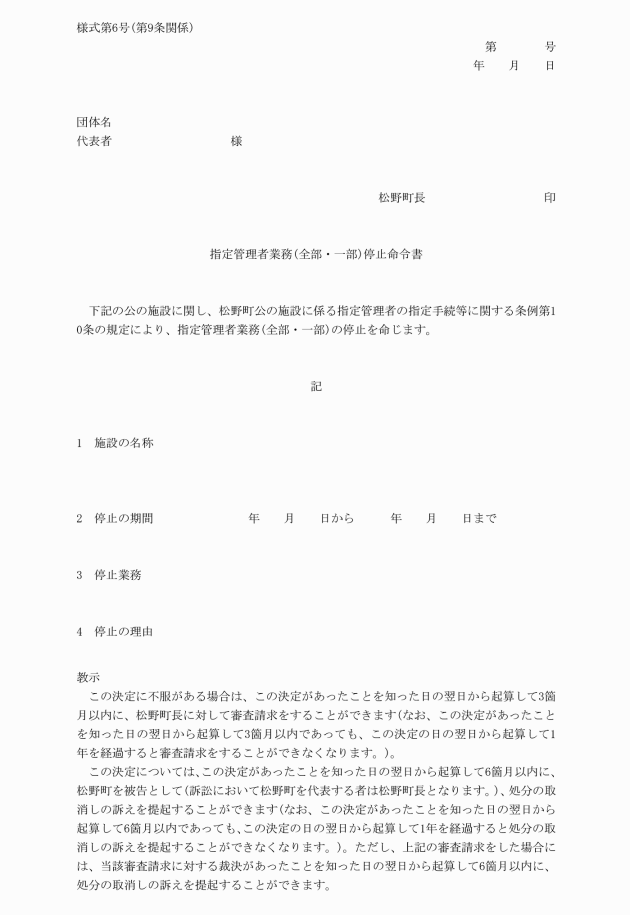 様式第6号(第9条関係)

第　　　号
年　　月　　日

団体名
代表者　　　　　　　　　様

松野町長　　　　　　　　印

指定管理者業務(全部・一部)停止命令書

下記の公の施設に関し、松野町公の施設に係る指定管理者の指定手続等に関する条例第10条の規定により、指定管理者業務(全部・一部)の停止を命じます。

記

1　施設の名称

2　停止の期間　　　　　　　年　　月　　日から　　　年　　月　　日まで

3　停止業務

4　停止の理由

教示
この決定に不服がある場合は、この決定があったことを知った日の翌日から起算して3箇月以内に、松野町長に対して審査請求をすることができます(なお、この決定があったことを知った日の翌日から起算して3箇月以内であっても、この決定の日の翌日から起算して1年を経過すると審査請求をすることができなくなります。)。
この決定については、この決定があったことを知った日の翌日から起算して6箇月以内に、松野町を被告として(訴訟において松野町を代表する者は松野町長となります。)、処分の取消しの訴えを提起することができます(なお、この決定があったことを知った日の翌日から起算して6箇月以内であっても、この決定の日の翌日から起算して1年を経過すると処分の取消しの訴えを提起することができなくなります。)。ただし、上記の審査請求をした場合には、当該審査請求に対する裁決があったことを知った日の翌日から起算して6箇月以内に、処分の取消しの訴えを提起することができます。